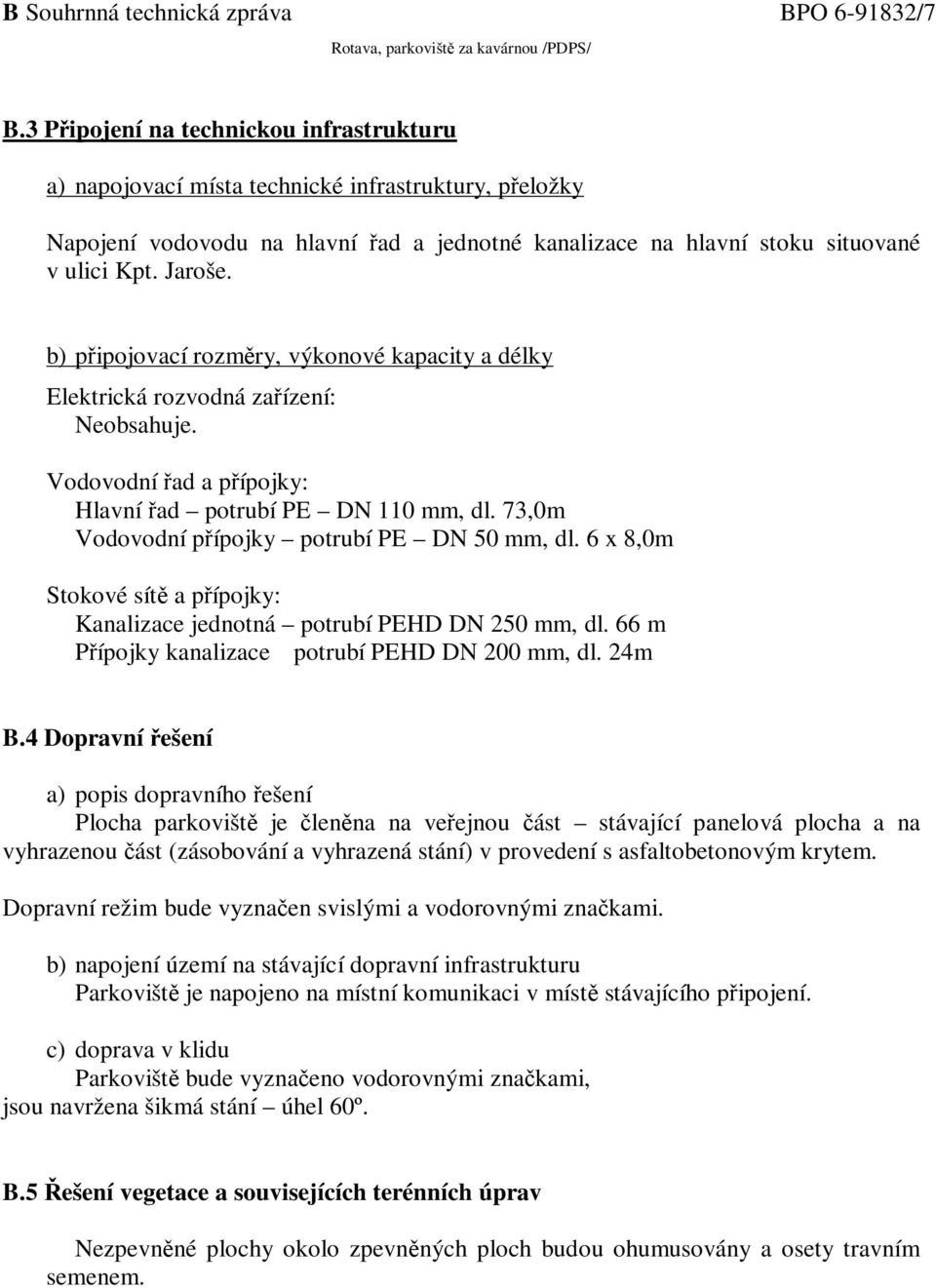 B Souhrnná technická zpráva BPO 6-91832/7

Rotava, parkoviště za kavárnou /PDPS/

B.3 Připojení na technickou infrastrukturu

a) napojovací místa technické infrastruktury, přeložky

Napojení vodovodu na hlavní řad a jednotné kanalizace na hlavní stoku situované v ulici Kpt. Jaroše.

b) připojovací rozměry, výkonové kapacity a délky

Elektrická rozvodná zařízení:
Neobsahuje.

Vodovodní řad a přípojky:
Hlavní řad – potrubí PE – DN 110 mm, dl. 73,0m
Vodovodní přípojky – potrubí PE – DN 50 mm, dl. 6 x 8,0m

Stokové sítě a přípojky:
Kanalizace jednotná – potrubí PEHD DN 250 mm, dl. 66 m
Přípojky kanalizace potrubí PEHD DN 200 mm, dl. 24m

B.4 Dopravní řešení

a) popis dopravního řešení
Plocha parkoviště je členěna na veřejnou část – stávající panelová plocha a na vyhrazenou část (zásobování a vyhrazená stání) v provedení s asfaltobetonovým krytem.

Dopravní režim bude vyznačen svislými a vodorovnými značkami.

b) napojení území na stávající dopravní infrastrukturu
Parkoviště je napojeno na místní komunikaci v místě stávajícího připojení.

c) doprava v klidu
Parkoviště bude vyznačeno vodorovnými značkami,
jsou navržena šikmá stání – úhel 60º.

B.5 Řešení vegetace a souvisejících terénních úprav

Nezpevněné plochy okolo zpevněných ploch budou ohumusovány a osety travním semenem.